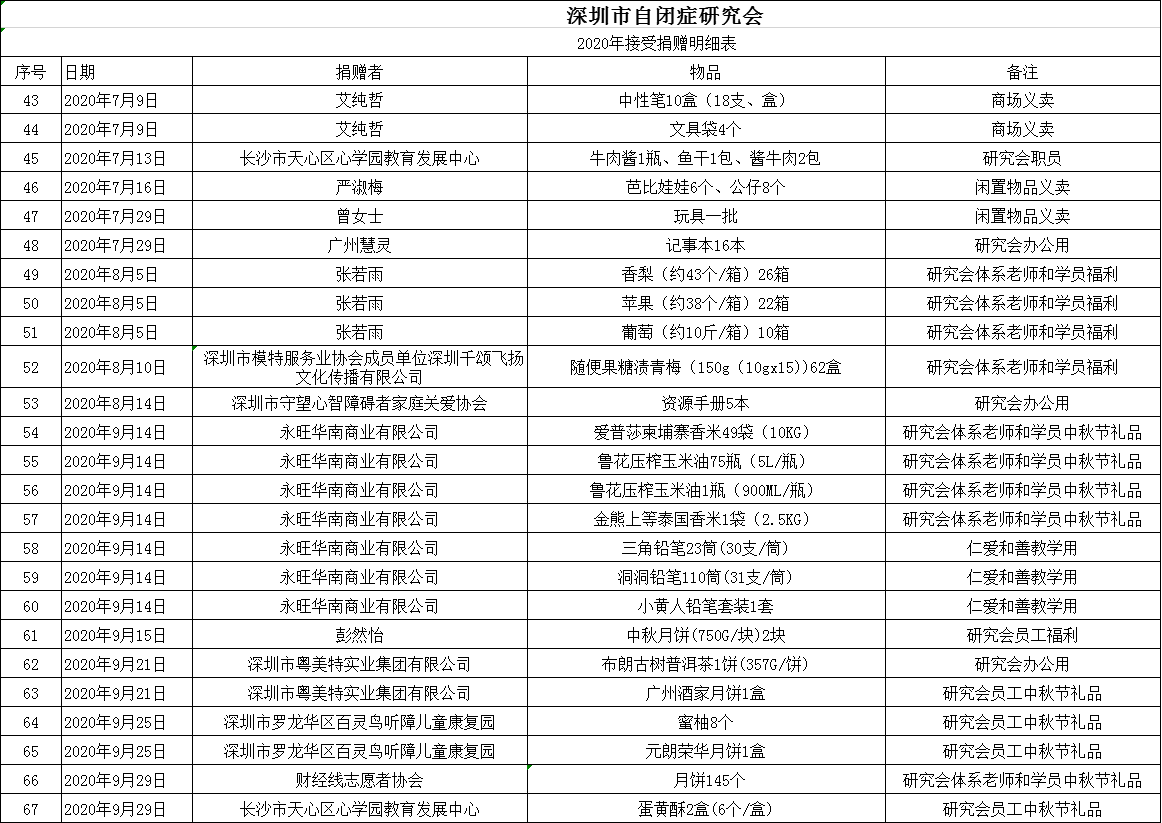 深圳市自闭症研究会

2020年接受捐赠明细表

| 序号 | 日期 | 捐赠者 | 物品 | 备注 |
|---|---|---|---|---|
| 43 | 2020年7月9日 | 艾纯哲 | 中性笔10盒（18支、盒） | 商场义卖 |
| 44 | 2020年7月9日 | 艾纯哲 | 文具袋4个 | 商场义卖 |
| 45 | 2020年7月13日 | 长沙市天心区心学园教育发展中心 | 牛肉酱1瓶、鱼干1包、酱牛肉2包 | 研究会职员 |
| 46 | 2020年7月16日 | 严淑梅 | 芭比娃娃6个、公仔8个 | 闲置物品义卖 |
| 47 | 2020年7月29日 | 曾女士 | 玩具一批 | 闲置物品义卖 |
| 48 | 2020年7月29日 | 广州慧灵 | 记事本16本 | 研究会办公用 |
| 49 | 2020年8月5日 | 张若雨 | 香梨（约43个/箱）26箱 | 研究会体系老师和学员福利 |
| 50 | 2020年8月5日 | 张若雨 | 苹果（约38个/箱）22箱 | 研究会体系老师和学员福利 |
| 51 | 2020年8月5日 | 张若雨 | 葡萄（约10斤/箱）10箱 | 研究会体系老师和学员福利 |
| 52 | 2020年8月10日 | 深圳市模特服务业协会成员单位深圳千颂飞扬文化传播有限公司 | 随便果糖渍青梅（150g（10gx15））62盒 | 研究会体系老师和学员福利 |
| 53 | 2020年8月14日 | 深圳市守望心智障碍者家庭关爱协会 | 资源手册5本 | 研究会办公用 |
| 54 | 2020年9月14日 | 永旺华南商业有限公司 | 爱普莎柬埔寨香米49袋（10KG） | 研究会体系老师和学员中秋节礼品 |
| 55 | 2020年9月14日 | 永旺华南商业有限公司 | 鲁花压榨玉米油75瓶（5L/瓶） | 研究会体系老师和学员中秋节礼品 |
| 56 | 2020年9月14日 | 永旺华南商业有限公司 | 鲁花压榨玉米油1瓶（900ML/瓶） | 研究会体系老师和学员中秋节礼品 |
| 57 | 2020年9月14日 | 永旺华南商业有限公司 | 金熊上等泰国香米1袋（2.5KG） | 研究会体系老师和学员中秋节礼品 |
| 58 | 2020年9月14日 | 永旺华南商业有限公司 | 三角铅笔23筒(30支/筒) | 仁爱和善教学用 |
| 59 | 2020年9月14日 | 永旺华南商业有限公司 | 洞洞铅笔110筒(31支/筒) | 仁爱和善教学用 |
| 60 | 2020年9月14日 | 永旺华南商业有限公司 | 小黄人铅笔套装1套 | 仁爱和善教学用 |
| 61 | 2020年9月15日 | 彭然怡 | 中秋月饼(750G/块)2块 | 研究会员工福利 |
| 62 | 2020年9月21日 | 深圳市粤美特实业集团有限公司 | 布朗古树普洱茶1饼(357G/饼) | 研究会办公用 |
| 63 | 2020年9月21日 | 深圳市粤美特实业集团有限公司 | 广州酒家月饼1盒 | 研究会员工中秋节礼品 |
| 64 | 2020年9月25日 | 深圳市罗龙华区百灵鸟听障儿童康复园 | 蜜柚8个 | 研究会员工中秋节礼品 |
| 65 | 2020年9月25日 | 深圳市罗龙华区百灵鸟听障儿童康复园 | 元朗荣华月饼1盒 | 研究会员工中秋节礼品 |
| 66 | 2020年9月29日 | 财经线志愿者协会 | 月饼145个 | 研究会体系老师和学员中秋节礼品 |
| 67 | 2020年9月29日 | 长沙市天心区心学园教育发展中心 | 蛋黄酥2盒(6个/盒) | 研究会员工中秋节礼品 |